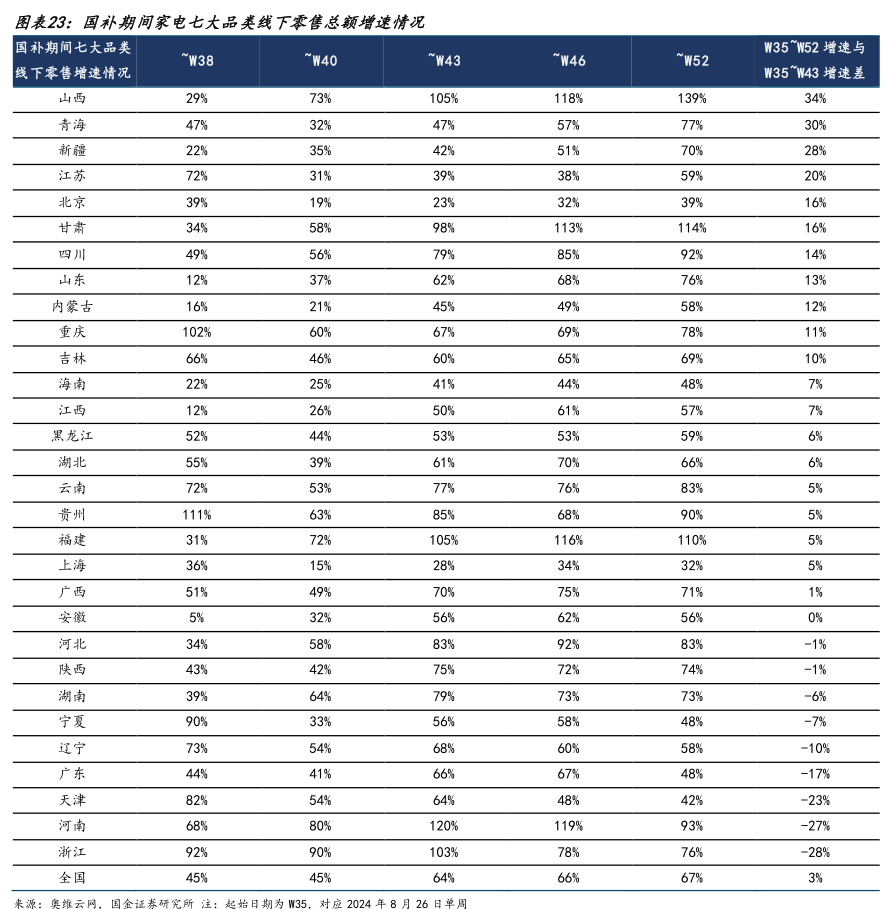 图表23：国补期间家电七大品类线下零售总额增速情况

| 国补期间七大品类线下零售增速情况 | ~W38 | ~W40 | ~W43 | ~W46 | ~W52 | W35~W52增速与W35~W43增速差 |
|---|---|---|---|---|---|---|
| 山西 | 29% | 73% | 105% | 118% | 139% | 34% |
| 青海 | 47% | 32% | 47% | 57% | 77% | 30% |
| 新疆 | 22% | 35% | 42% | 51% | 70% | 28% |
| 江苏 | 72% | 31% | 39% | 38% | 59% | 20% |
| 北京 | 39% | 19% | 23% | 32% | 39% | 16% |
| 甘肃 | 34% | 58% | 98% | 113% | 114% | 16% |
| 四川 | 49% | 56% | 79% | 85% | 92% | 14% |
| 山东 | 12% | 37% | 62% | 68% | 76% | 13% |
| 内蒙古 | 16% | 21% | 45% | 49% | 58% | 12% |
| 重庆 | 102% | 60% | 67% | 69% | 78% | 11% |
| 吉林 | 66% | 46% | 60% | 65% | 69% | 10% |
| 海南 | 22% | 25% | 41% | 44% | 48% | 7% |
| 江西 | 12% | 26% | 50% | 61% | 57% | 7% |
| 黑龙江 | 52% | 44% | 53% | 53% | 59% | 6% |
| 湖北 | 55% | 39% | 61% | 70% | 66% | 6% |
| 云南 | 72% | 53% | 77% | 76% | 83% | 5% |
| 贵州 | 111% | 63% | 85% | 68% | 90% | 5% |
| 福建 | 31% | 72% | 105% | 116% | 110% | 5% |
| 上海 | 36% | 15% | 28% | 34% | 32% | 5% |
| 广西 | 51% | 49% | 70% | 75% | 71% | 1% |
| 安徽 | 5% | 32% | 56% | 62% | 56% | 0% |
| 河北 | 34% | 58% | 83% | 92% | 83% | -1% |
| 陕西 | 43% | 42% | 75% | 72% | 74% | -1% |
| 湖南 | 39% | 64% | 79% | 73% | 73% | -6% |
| 宁夏 | 90% | 33% | 56% | 58% | 48% | -7% |
| 辽宁 | 73% | 54% | 68% | 60% | 58% | -10% |
| 广东 | 44% | 41% | 66% | 67% | 48% | -17% |
| 天津 | 82% | 54% | 64% | 48% | 42% | -23% |
| 河南 | 68% | 80% | 120% | 119% | 93% | -27% |
| 浙江 | 92% | 90% | 103% | 78% | 76% | -28% |
| 全国 | 45% | 45% | 64% | 66% | 67% | 3% |

来源：奥维云网，国金证券研究所 注：起始日期为W35，对应2024年8月26日单周